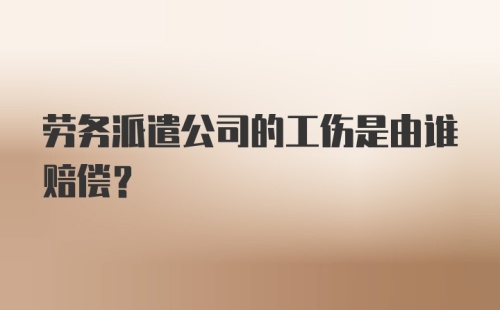 劳务派遣公司的工伤是由谁赔偿？